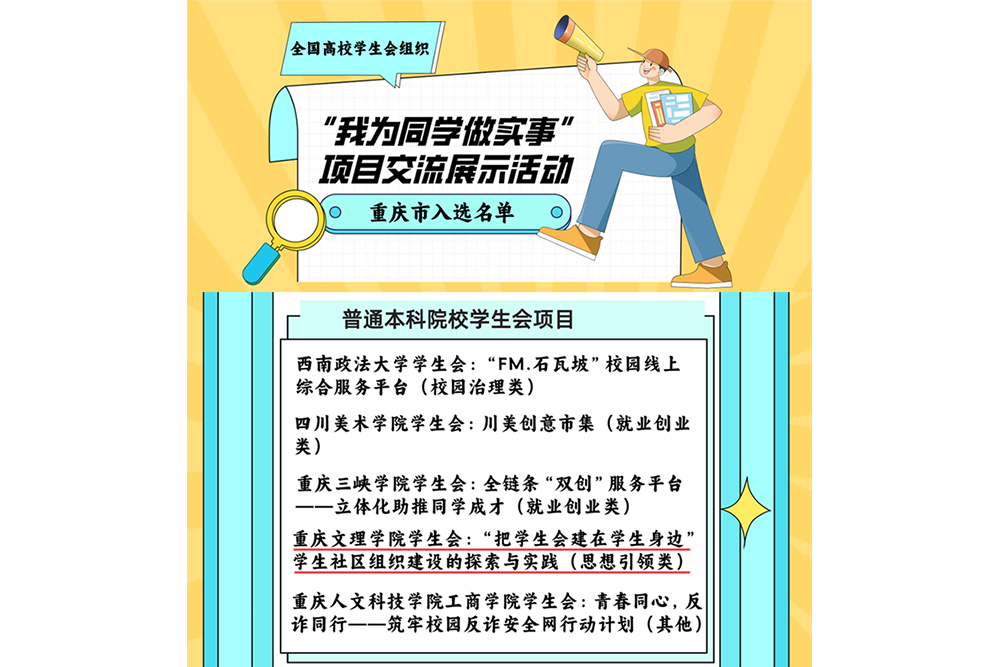 全国高校学生会组织

“我为同学做实事”
项目交流展示活动

重庆市入选名单

普通本科院校学生会项目

西南政法大学学生会：“FM.石瓦坡”校园线上综合服务平台（校园治理类）

四川美术学院学生会：川美创意市集（就业创业类）

重庆三峡学院学生会：全链条“双创”服务平台——立体化助推同学成才（就业创业类）

重庆文理学院学生会：“把学生会建在学生身边”学生社区组织建设的探索与实践（思想引领类）

重庆人文科技学院工商学院学生会：青春同心，反诈同行——筑牢校园反诈安全网行动计划（其他）